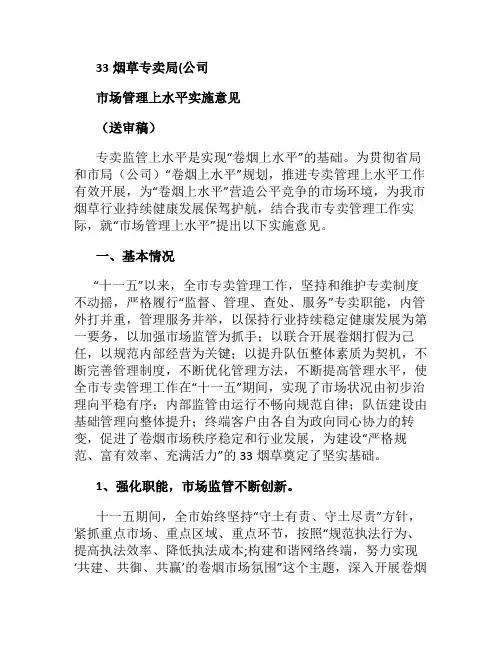 33 烟草专卖局(公司

市场管理上水平实施意见

（送审稿）

专卖监管上水平是实现“卷烟上水平”的基础。为贯彻省局和市局（公司）“卷烟上水平”规划，推进专卖管理上水平工作有效开展，为“卷烟上水平”营造公平竞争的市场环境，为我市烟草行业持续健康发展保驾护航，结合我市专卖管理工作实际，就“市场管理上水平”提出以下实施意见。

一、基本情况

“十一五”以来，全市专卖管理工作，坚持和维护专卖制度不动摇，严格履行“监督、管理、查处、服务”专卖职能，内管外打并重，管理服务并举，以保持行业持续稳定健康发展为第一要务，以加强市场监管为抓手；以联合开展卷烟打假为己任，以规范内部经营为关键；以提升队伍整体素质为契机，不断完善管理制度，不断优化管理方法，不断提高管理水平，使全市专卖管理工作在“十一五”期间，实现了市场状况由初步治理向平稳有序；内部监管由运行不畅向规范自律；队伍建设由基础管理向整体提升；终端客户由各自为政向同心协力的转变，促进了卷烟市场秩序稳定和行业发展，为建设“严格规范、富有效率、充满活力”的 33 烟草奠定了坚实基础。

1、强化职能，市场监管不断创新。

十一五期间，全市始终坚持“守土有责、守土尽责”方针，紧抓重点市场、重点区域、重点环节，按照“规范执法行为、提高执法效率、降低执法成本;构建和谐网络终端，努力实现‘共建、共御、共赢’的卷烟市场氛围”这个主题，深入开展卷烟